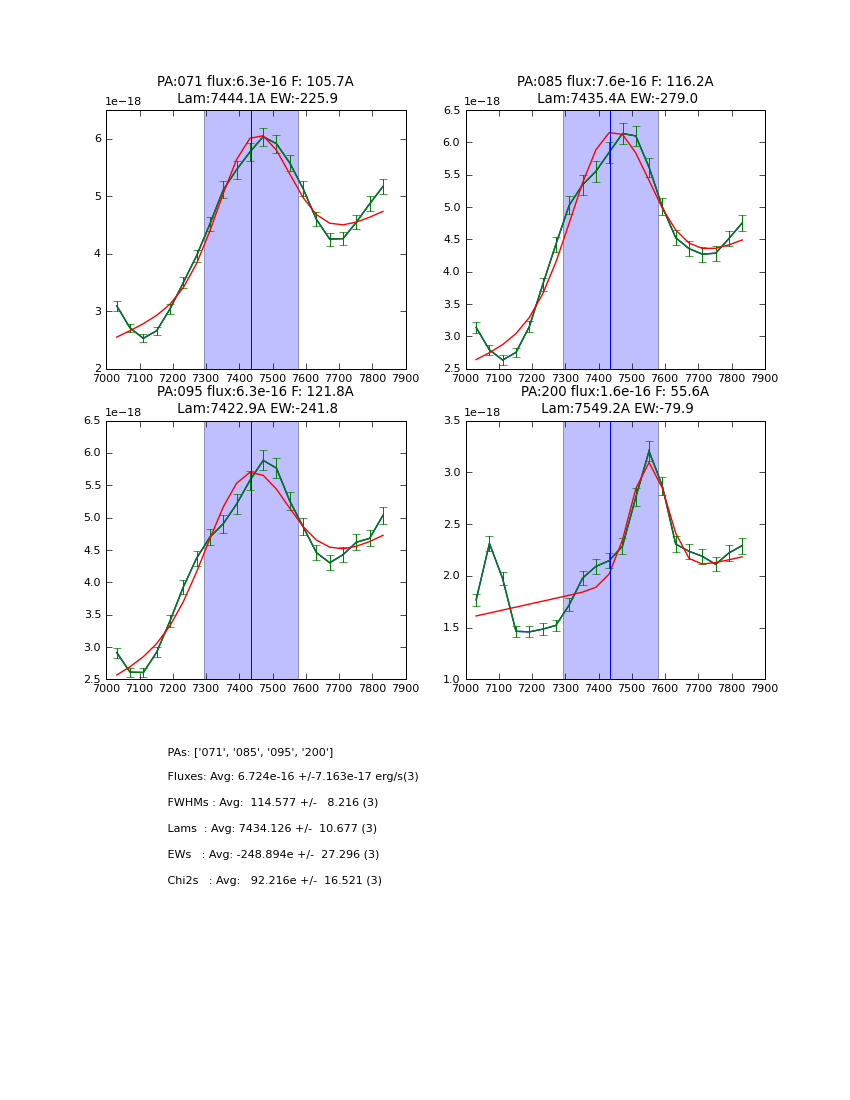 PA:071 flux:6.3e-16 F: 105.7A
Lam:7444.1A EW:-225.9

1e−18

6
5
4
3
2

7000 7100 7200 7300 7400 7500 7600 7700 7800 7900

PA:085 flux:7.6e-16 F: 116.2A
Lam:7435.4A EW:-279.0

1e−18

6.5
6.0
5.5
5.0
4.5
4.0
3.5
3.0
2.5

7000 7100 7200 7300 7400 7500 7600 7700 7800 7900

PA:095 flux:6.3e-16 F: 121.8A
Lam:7422.9A EW:-241.8

1e−18

6.5
6.0
5.5
5.0
4.5
4.0
3.5
3.0
2.5

7000 7100 7200 7300 7400 7500 7600 7700 7800 7900

PA:200 flux:1.6e-16 F: 55.6A
Lam:7549.2A EW:-79.9

1e−18

3.5
3.0
2.5
2.0
1.5
1.0

7000 7100 7200 7300 7400 7500 7600 7700 7800 7900

PAs: ['071', '085', '095', '200']

Fluxes: Avg: 6.724e-16 +/-7.163e-17 erg/s(3)

FWHMs : Avg: 114.577 +/- 8.216 (3)

Lams : Avg: 7434.126 +/- 10.677 (3)

EWs : Avg: -248.894e +/- 27.296 (3)

Chi2s : Avg: 92.216e +/- 16.521 (3)